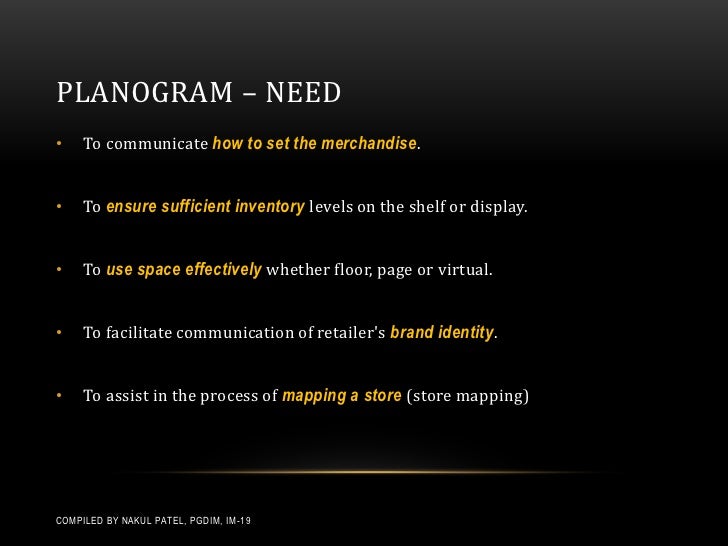 PLANOGRAM – NEED

• To communicate how to set the merchandise.

• To ensure sufficient inventory levels on the shelf or display.

• To use space effectively whether floor, page or virtual.

• To facilitate communication of retailer's brand identity.

• To assist in the process of mapping a store (store mapping)

COMPILED BY NAKUL PATEL, PGDIM, IM-19